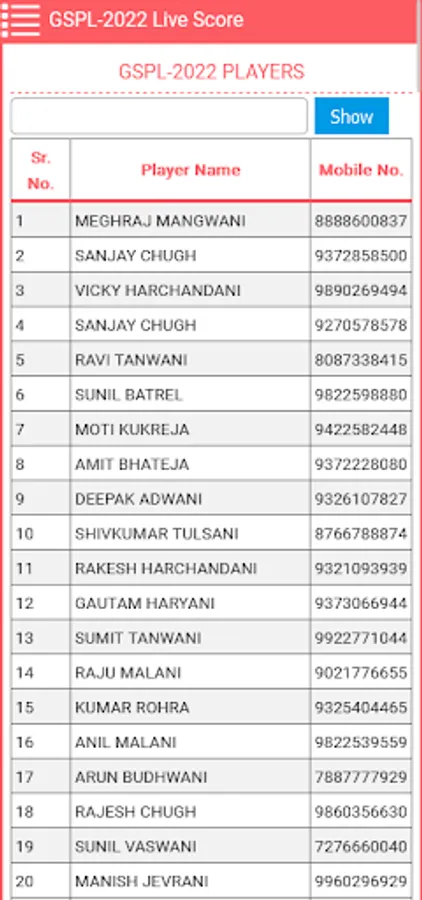 GSPL-2022 Live Score

GSPL-2022 PLAYERS

Show

| Sr. No. | Player Name | Mobile No. |
|---|---|---|
| 1 | MEGHRAJ MANGWANI | 8888600837 |
| 2 | SANJAY CHUGH | 9372858500 |
| 3 | VICKY HARCHANDANI | 9890269494 |
| 4 | SANJAY CHUGH | 9270578578 |
| 5 | RAVI TANWANI | 8087338415 |
| 6 | SUNIL BATREL | 9822598880 |
| 7 | MOTI KUKREJA | 9422582448 |
| 8 | AMIT BHATEJA | 9372228080 |
| 9 | DEEPAK ADWANI | 9326107827 |
| 10 | SHIVKUMAR TULSANI | 8766788874 |
| 11 | RAKESH HARCHANDANI | 9321093939 |
| 12 | GAUTAM HARYANI | 9373066944 |
| 13 | SUMIT TANWANI | 9922771044 |
| 14 | RAJU MALANI | 9021776655 |
| 15 | KUMAR ROHRA | 9325404465 |
| 16 | ANIL MALANI | 9822539559 |
| 17 | ARUN BUDHWANI | 7887777929 |
| 18 | RAJESH CHUGH | 9860356630 |
| 19 | SUNIL VASWANI | 7276660040 |
| 20 | MANISH JEVRANI | 9960296929 |